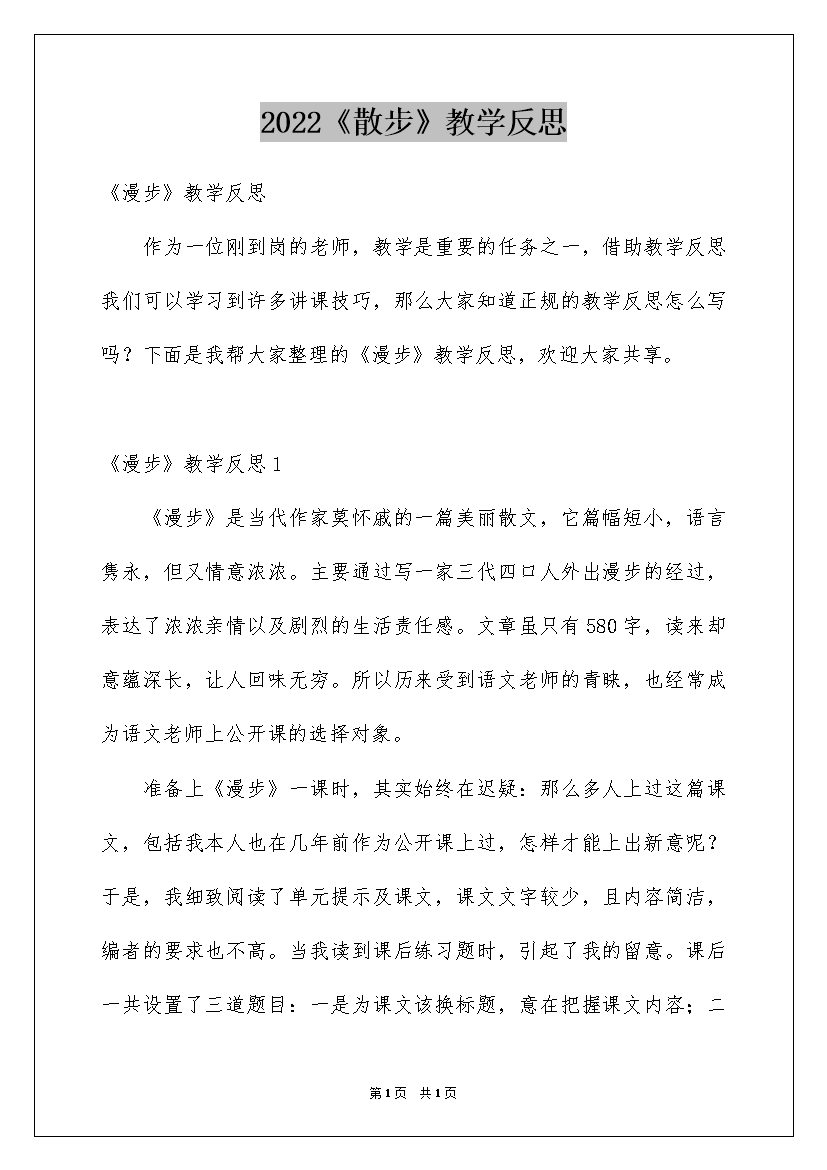 2022《散步》教学反思

《漫步》教学反思

作为一位刚到岗的老师，教学是重要的任务之一，借助教学反思我们可以学习到许多讲课技巧，那么大家知道正规的教学反思怎么写吗？下面是我帮大家整理的《漫步》教学反思，欢迎大家共享。

《漫步》教学反思1

《漫步》是当代作家莫怀戚的一篇美丽散文，它篇幅短小，语言隽永，但又情意浓浓。主要通过写一家三代四口人外出漫步的经过，表达了浓浓亲情以及剧烈的生活责任感。文章虽只有580字，读来却意蕴深长，让人回味无穷。所以历来受到语文老师的青睐，也经常成为语文老师上公开课的选择对象。

准备上《漫步》一课时，其实始终在迟疑：那么多人上过这篇课文，包括我本人也在几年前作为公开课上过，怎样才能上出新意呢？于是，我细致阅读了单元提示及课文，课文文字较少，且内容简洁，编者的要求也不高。当我读到课后练习题时，引起了我的留意。课后一共设置了三道题目：一是为课文该换标题，意在把握课文内容；二

第1页 共1页